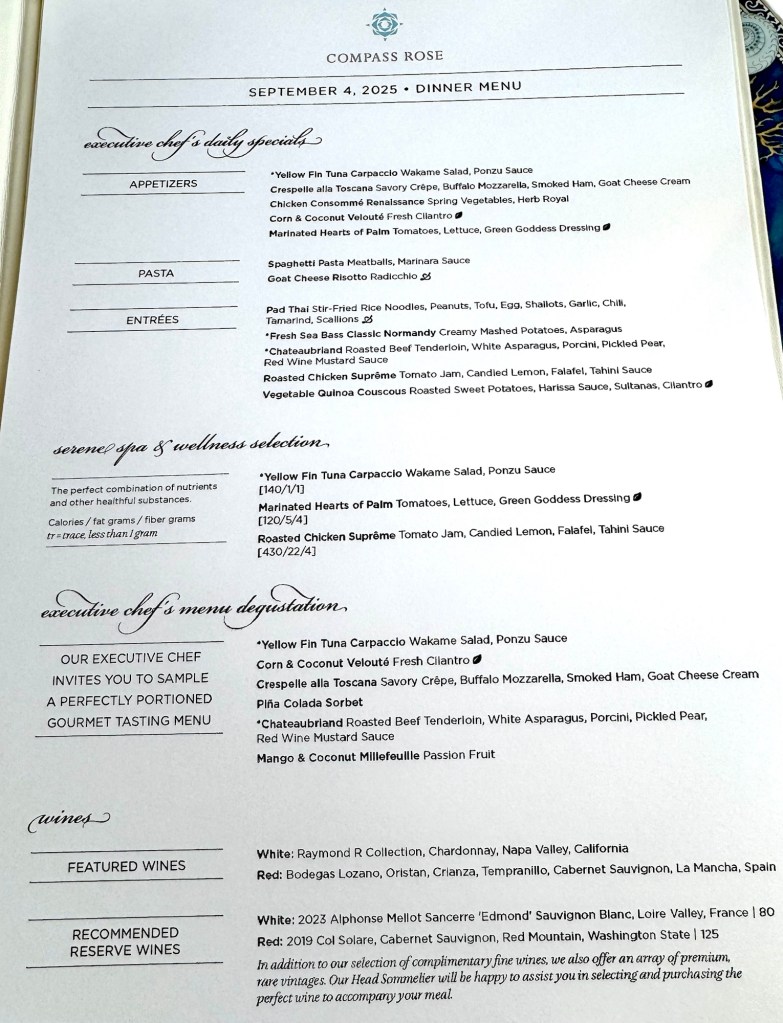 COMPASS ROSE

SEPTEMBER 4, 2025 • DINNER MENU

executive chef's daily specials

APPETIZERS

*Yellow Fin Tuna Carpaccio Wakame Salad, Ponzu Sauce
Crespelle alla Toscana Savory Crêpe, Buffalo Mozzarella, Smoked Ham, Goat Cheese Cream
Chicken Consommé Renaissance Spring Vegetables, Herb Royal
Corn & Coconut Velouté Fresh Cilantro
Marinated Hearts of Palm Tomatoes, Lettuce, Green Goddess Dressing

PASTA

Spaghetti Pasta Meatballs, Marinara Sauce
Goat Cheese Risotto Radicchio

ENTRÉES

Pad Thai Stir-Fried Rice Noodles, Peanuts, Tofu, Egg, Shallots, Garlic, Chili, Tamarind, Scallions
*Fresh Sea Bass Classic Normandy Creamy Mashed Potatoes, Asparagus
*Chateaubriand Roasted Beef Tenderloin, White Asparagus, Porcini, Pickled Pear, Red Wine Mustard Sauce
Roasted Chicken Suprême Tomato Jam, Candied Lemon, Falafel, Tahini Sauce
Vegetable Quinoa Couscous Roasted Sweet Potatoes, Harissa Sauce, Sultanas, Cilantro

serene spa & wellness selection

The perfect combination of nutrients and other healthful substances.
Calories / fat grams / fiber grams
tr = trace, less than 1 gram

*Yellow Fin Tuna Carpaccio Wakame Salad, Ponzu Sauce
[140/1/1]
Marinated Hearts of Palm Tomatoes, Lettuce, Green Goddess Dressing
[120/5/4]
Roasted Chicken Suprême Tomato Jam, Candied Lemon, Falafel, Tahini Sauce
[430/22/4]

executive chef's menu degustation

OUR EXECUTIVE CHEF INVITES YOU TO SAMPLE A PERFECTLY PORTIONED GOURMET TASTING MENU

*Yellow Fin Tuna Carpaccio Wakame Salad, Ponzu Sauce
Corn & Coconut Velouté Fresh Cilantro
Crespelle alla Toscana Savory Crêpe, Buffalo Mozzarella, Smoked Ham, Goat Cheese Cream
Piña Colada Sorbet
*Chateaubriand Roasted Beef Tenderloin, White Asparagus, Porcini, Pickled Pear, Red Wine Mustard Sauce
Mango & Coconut Millefeuille Passion Fruit

wines

FEATURED WINES

White: Raymond R Collection, Chardonnay, Napa Valley, California
Red: Bodegas Lozano, Oristan, Crianza, Tempranillo, Cabernet Sauvignon, La Mancha, Spain

RECOMMENDED RESERVE WINES

White: 2023 Alphonse Mellot Sancerre 'Edmond' Sauvignon Blanc, Loire Valley, France | 80
Red: 2019 Col Solare, Cabernet Sauvignon, Red Mountain, Washington State | 125
In addition to our selection of complimentary fine wines, we also offer an array of premium, rare vintages. Our Head Sommelier will be happy to assist you in selecting and purchasing the perfect wine to accompany your meal.